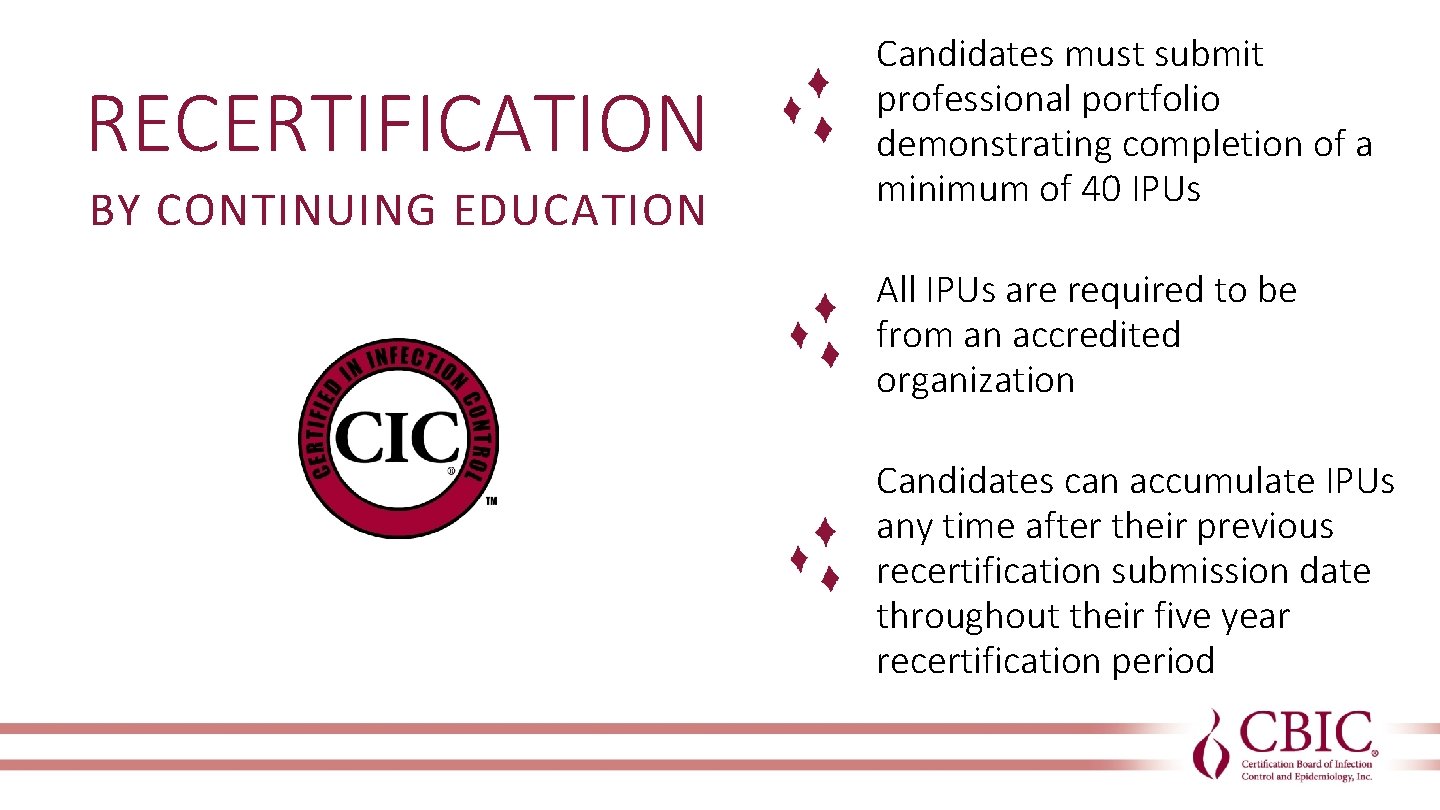 RECERTIFICATION

BY CONTINUING EDUCATION

CERTIFIED IN INFECTION CONTROL

CIC®

™

Candidates must submit professional portfolio demonstrating completion of a minimum of 40 IPUs

All IPUs are required to be from an accredited organization

Candidates can accumulate IPUs any time after their previous recertification submission date throughout their five year recertification period

CBIC®
Certification Board of Infection Control and Epidemiology, Inc.